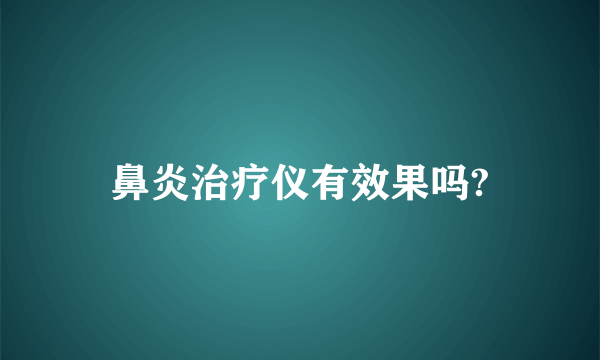 鼻炎治疗仪有效果吗?